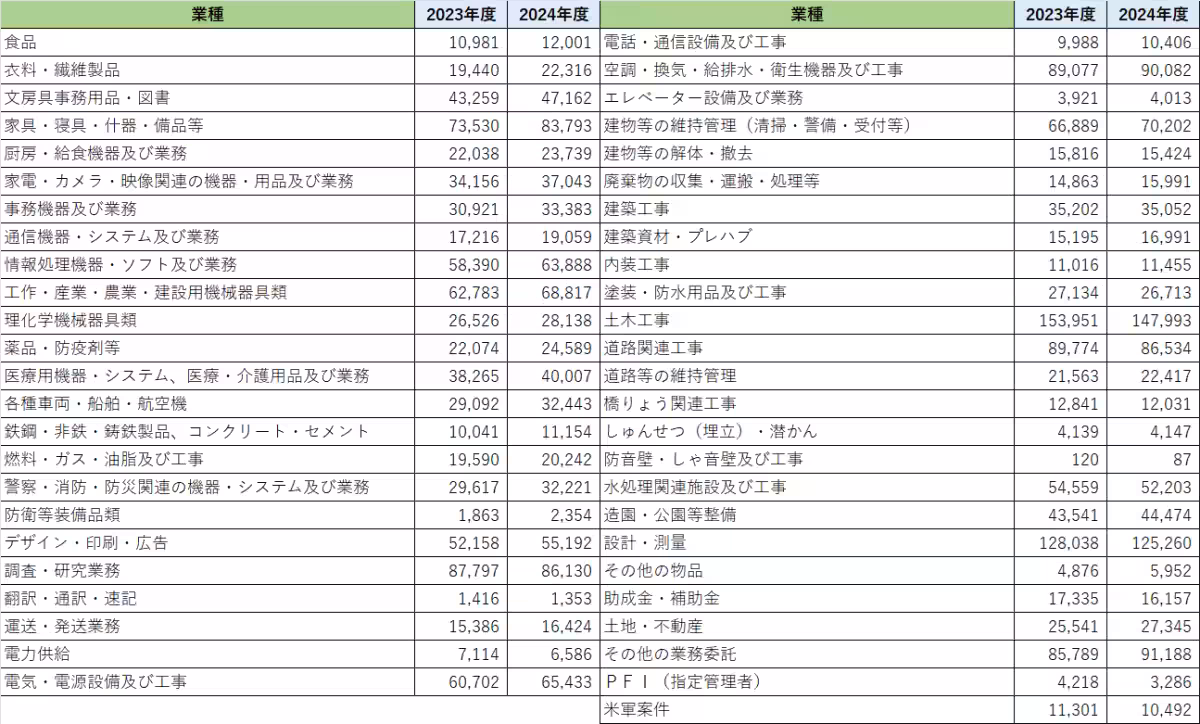 | 業種 | 2023年度 | 2024年度 |
|---|---|---|
| 食品 | 10,981 | 12,001 |
| 衣料・繊維製品 | 19,440 | 22,316 |
| 文房具事務用品・図書 | 43,259 | 47,162 |
| 家具・寝具・什器・備品等 | 73,530 | 83,793 |
| 厨房・給食機器及び業務 | 22,038 | 23,739 |
| 家電・カメラ・映像関連の機器・用品及び業務 | 34,156 | 37,043 |
| 事務機器及び業務 | 30,921 | 33,383 |
| 通信機器・システム及び業務 | 17,216 | 19,059 |
| 情報処理機器・ソフト及び業務 | 58,390 | 63,888 |
| 工作・産業・農業・建設用機械器具類 | 62,783 | 68,817 |
| 理化学機械器具類 | 26,526 | 28,138 |
| 薬品・防疫剤等 | 22,074 | 24,589 |
| 医療用機器・システム、医療・介護用品及び業務 | 38,265 | 40,007 |
| 各種車両・船舶・航空機 | 29,092 | 32,443 |
| 鉄鋼・非鉄・鋳鉄製品、コンクリート・セメント | 10,041 | 11,154 |
| 燃料・ガス・油脂及び工事 | 19,590 | 20,242 |
| 警察・消防・防災関連の機器・システム及び業務 | 29,617 | 32,221 |
| 防衛等装備品類 | 1,863 | 2,354 |
| デザイン・印刷・広告 | 52,158 | 55,192 |
| 調査・研究業務 | 87,797 | 86,130 |
| 翻訳・通訳・速記 | 1,416 | 1,353 |
| 運送・発送業務 | 15,386 | 16,424 |
| 電力供給 | 7,114 | 6,586 |
| 電気・電源設備及び工事 | 60,702 | 65,433 |

| 業種 | 2023年度 | 2024年度 |
|---|---|---|
| 電話・通信設備及び工事 | 9,988 | 10,406 |
| 空調・換気・給排水・衛生機器及び工事 | 89,077 | 90,082 |
| エレベーター設備及び業務 | 3,921 | 4,013 |
| 建物等の維持管理（清掃・警備・受付等） | 66,889 | 70,202 |
| 建物等の解体・撤去 | 15,816 | 15,424 |
| 廃棄物の収集・運搬・処理等 | 14,863 | 15,991 |
| 建築工事 | 35,202 | 35,052 |
| 建築資材・プレハブ | 15,195 | 16,991 |
| 内装工事 | 11,016 | 11,455 |
| 塗装・防水用品及び工事 | 27,134 | 26,713 |
| 土木工事 | 153,951 | 147,993 |
| 道路関連工事 | 89,774 | 86,534 |
| 道路等の維持管理 | 21,563 | 22,417 |
| 橋りょう関連工事 | 12,841 | 12,031 |
| しゅんせつ（埋立）・潜かん | 4,139 | 4,147 |
| 防音壁・しゃ音壁及び工事 | 120 | 87 |
| 水処理関連施設及び工事 | 54,559 | 52,203 |
| 造園・公園等整備 | 43,541 | 44,474 |
| 設計・測量 | 128,038 | 125,260 |
| その他の物品 | 4,876 | 5,952 |
| 助成金・補助金 | 17,335 | 16,157 |
| 土地・不動産 | 25,541 | 27,345 |
| その他の業務委託 | 85,789 | 91,188 |
| ＰＦＩ（指定管理者） | 4,218 | 3,286 |
| 米軍案件 | 11,301 | 10,492 |